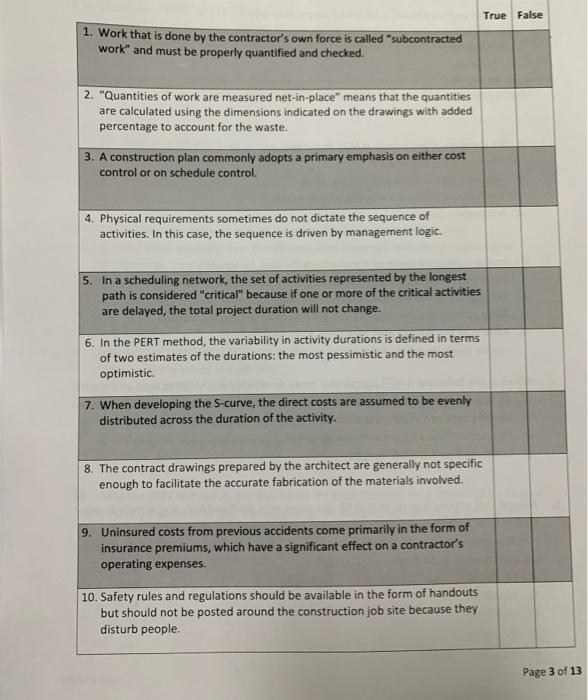 | | True | False |
|---|---|---|
| 1. Work that is done by the contractor's own force is called "subcontracted work" and must be properly quantified and checked. | | |
| 2. "Quantities of work are measured net-in-place" means that the quantities are calculated using the dimensions indicated on the drawings with added percentage to account for the waste. | | |
| 3. A construction plan commonly adopts a primary emphasis on either cost control or on schedule control. | | |
| 4. Physical requirements sometimes do not dictate the sequence of activities. In this case, the sequence is driven by management logic. | | |
| 5. In a scheduling network, the set of activities represented by the longest path is considered "critical" because if one or more of the critical activities are delayed, the total project duration will not change. | | |
| 6. In the PERT method, the variability in activity durations is defined in terms of two estimates of the durations: the most pessimistic and the most optimistic. | | |
| 7. When developing the S-curve, the direct costs are assumed to be evenly distributed across the duration of the activity. | | |
| 8. The contract drawings prepared by the architect are generally not specific enough to facilitate the accurate fabrication of the materials involved. | | |
| 9. Uninsured costs from previous accidents come primarily in the form of insurance premiums, which have a significant effect on a contractor's operating expenses. | | |
| 10. Safety rules and regulations should be available in the form of handouts but should not be posted around the construction job site because they disturb people. | | |

Page 3 of 13